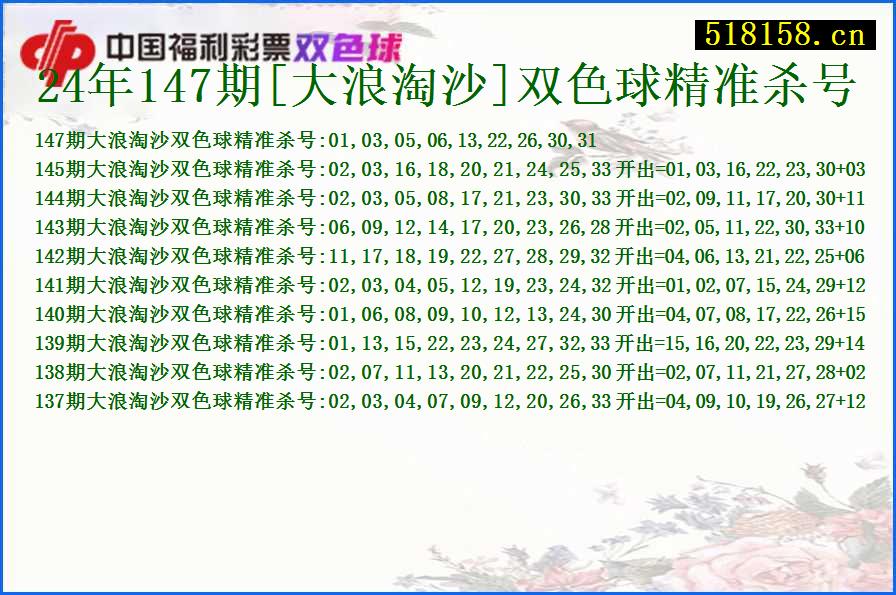 中国福利彩票双色球
518158.cn
24年147期[大浪淘沙]双色球精准杀号

147期大浪淘沙双色球精准杀号:01,03,05,06,13,22,26,30,31
145期大浪淘沙双色球精准杀号:02,03,16,18,20,21,24,25,33 开出=01,03,16,22,23,30+03
144期大浪淘沙双色球精准杀号:02,03,05,08,17,21,23,30,33 开出=02,09,11,17,20,30+11
143期大浪淘沙双色球精准杀号:06,09,12,14,17,20,23,26,28 开出=02,05,11,22,30,33+10
142期大浪淘沙双色球精准杀号:11,17,18,19,22,27,28,29,32 开出=04,06,13,21,22,25+06
141期大浪淘沙双色球精准杀号:02,03,04,05,12,19,23,24,32 开出=01,02,07,15,24,29+12
140期大浪淘沙双色球精准杀号:01,06,08,09,10,12,13,24,30 开出=04,07,08,17,22,26+15
139期大浪淘沙双色球精准杀号:01,13,15,22,23,24,27,32,33 开出=15,16,20,22,23,29+14
138期大浪淘沙双色球精准杀号:02,07,11,13,20,21,22,25,30 开出=02,07,11,21,27,28+02
137期大浪淘沙双色球精准杀号:02,03,04,07,09,12,20,26,33 开出=04,09,10,19,26,27+12